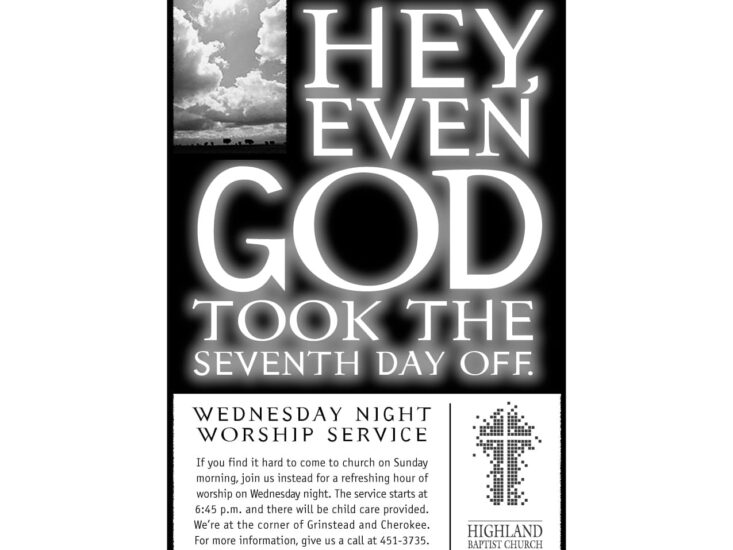 HEY, EVEN GOD TOOK THE SEVENTH DAY OFF.

WEDNESDAY NIGHT WORSHIP SERVICE

If you find it hard to come to church on Sunday morning, join us instead for a refreshing hour of worship on Wednesday night. The service starts at 6:45 p.m. and there will be child care provided. We're at the corner of Grinstead and Cherokee. For more information, give us a call at 451-3735.

HIGHLAND
BAPTIST CHURCH